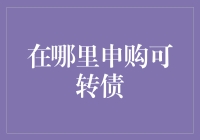 在哪里申购可转债